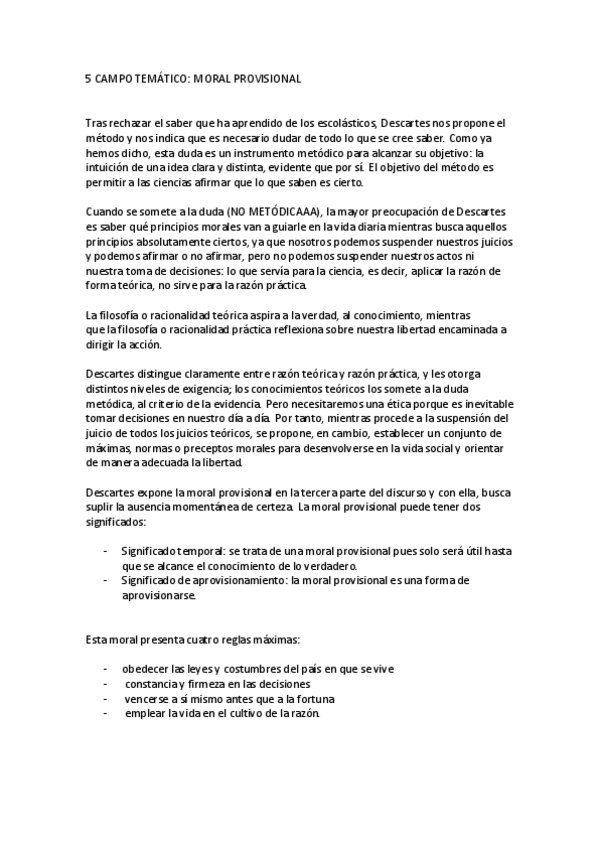 5 CAMPO TEMÁTICO: MORAL PROVISIONAL

Tras rechazar el saber que ha aprendido de los escolásticos, Descartes nos propone el método y nos indica que es necesario dudar de todo lo que se cree saber. Como ya hemos dicho, esta duda es un instrumento metódico para alcanzar su objetivo: la intuición de una idea clara y distinta, evidente que por sí. El objetivo del método es permitir a las ciencias afirmar que lo que saben es cierto.

Cuando se somete a la duda (NO METÓDICAAA), la mayor preocupación de Descartes es saber qué principios morales van a guiarle en la vida diaria mientras busca aquellos principios absolutamente ciertos, ya que nosotros podemos suspender nuestros juicios y podemos afirmar o no afirmar, pero no podemos suspender nuestros actos ni nuestra toma de decisiones: lo que servía para la ciencia, es decir, aplicar la razón de forma teórica, no sirve para la razón práctica.

La filosofía o racionalidad teórica aspira a la verdad, al conocimiento, mientras que la filosofía o racionalidad práctica reflexiona sobre nuestra libertad encaminada a dirigir la acción.

Descartes distingue claramente entre razón teórica y razón práctica, y les otorga distintos niveles de exigencia; los conocimientos teóricos los somete a la duda metódica, al criterio de la evidencia. Pero necesitaremos una ética porque es inevitable tomar decisiones en nuestro día a día. Por tanto, mientras procede a la suspensión del juicio de todos los juicios teóricos, se propone, en cambio, establecer un conjunto de máximas, normas o preceptos morales para desenvolverse en la vida social y orientar de manera adecuada la libertad.

Descartes expone la moral provisional en la tercera parte del discurso y con ella, busca suplir la ausencia momentánea de certeza. La moral provisional puede tener dos significados:

- Significado temporal: se trata de una moral provisional pues solo será útil hasta que se alcance el conocimiento de lo verdadero.
- Significado de aprovisionamiento: la moral provisional es una forma de aprovisionarse.

Esta moral presenta cuatro reglas máximas:

- obedecer las leyes y costumbres del país en que se vive
- constancia y firmeza en las decisiones
- vencerse a sí mismo antes que a la fortuna
- emplear la vida en el cultivo de la razón.